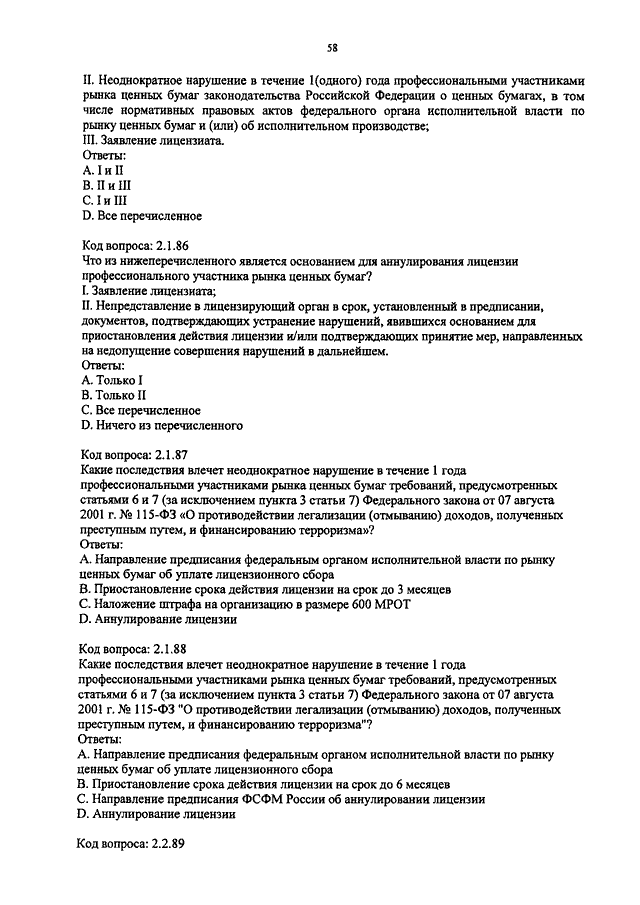 58

II. Неоднократное нарушение в течение 1(одного) года профессиональными участниками рынка ценных бумаг законодательства Российской Федерации о ценных бумагах, в том числе нормативных правовых актов федерального органа исполнительной власти по рынку ценных бумаг и (или) об исполнительном производстве;
III. Заявление лицензиата.
Ответы:
A. I и II
B. II и III
C. I и III
D. Все перечисленное

Код вопроса: 2.1.86
Что из нижеперечисленного является основанием для аннулирования лицензии профессионального участника рынка ценных бумаг?
I. Заявление лицензиата;
II. Непредставление в лицензирующий орган в срок, установленный в предписании, документов, подтверждающих устранение нарушений, явившихся основанием для приостановления действия лицензии и/или подтверждающих принятие мер, направленных на недопущение совершения нарушений в дальнейшем.
Ответы:
A. Только I
B. Только II
C. Все перечисленное
D. Ничего из перечисленного

Код вопроса: 2.1.87
Какие последствия влечет неоднократное нарушение в течение 1 года профессиональными участниками рынка ценных бумаг требований, предусмотренных статьями 6 и 7 (за исключением пункта 3 статьи 7) Федерального закона от 07 августа 2001 г. № 115-ФЗ «О противодействии легализации (отмыванию) доходов, полученных преступным путем, и финансированию терроризма»?
Ответы:
A. Направление предписания федеральным органом исполнительной власти по рынку ценных бумаг об уплате лицензионного сбора
B. Приостановление срока действия лицензии на срок до 3 месяцев
C. Наложение штрафа на организацию в размере 600 МРОТ
D. Аннулирование лицензии

Код вопроса: 2.1.88
Какие последствия влечет неоднократное нарушение в течение 1 года профессиональными участниками рынка ценных бумаг требований, предусмотренных статьями 6 и 7 (за исключением пункта 3 статьи 7) Федерального закона от 07 августа 2001 г. № 115-ФЗ "О противодействии легализации (отмыванию) доходов, полученных преступным путем, и финансированию терроризма"?
Ответы:
A. Направление предписания федеральным органом исполнительной власти по рынку ценных бумаг об уплате лицензионного сбора
B. Приостановление срока действия лицензии на срок до 6 месяцев
C. Направление предписания ФСФМ России об аннулировании лицензии
D. Аннулирование лицензии

Код вопроса: 2.2.89